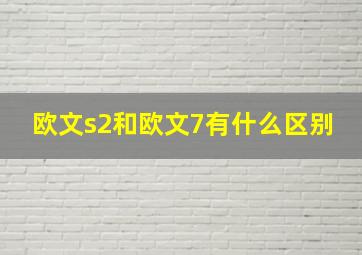 欧文s2和欧文7有什么区别